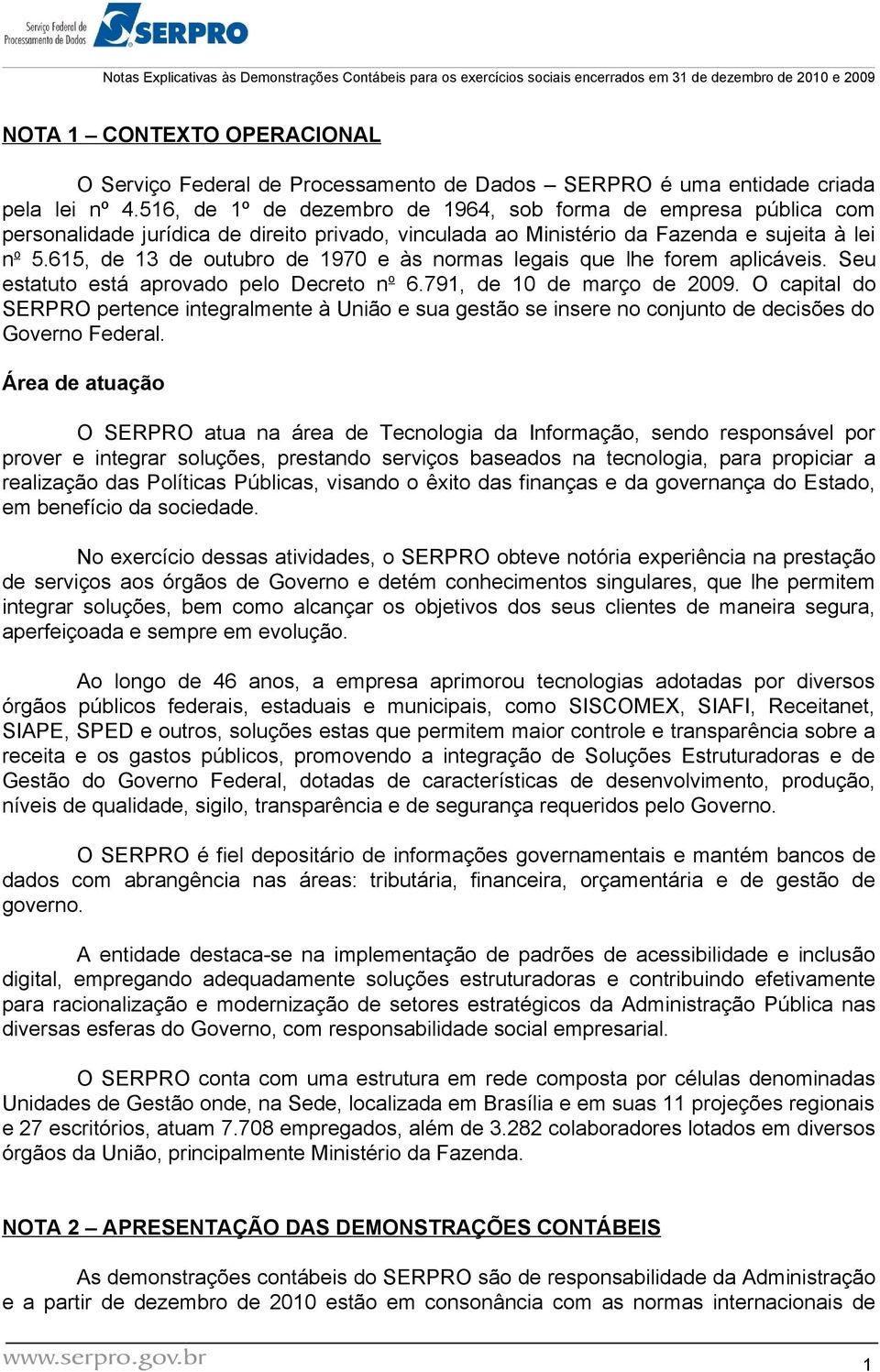 Serviço Federal de Processamento de Dados SERPRO

Notas Explicativas às Demonstrações Contábeis para os exercícios sociais encerrados em 31 de dezembro de 2010 e 2009

NOTA 1 – CONTEXTO OPERACIONAL

O Serviço Federal de Processamento de Dados – SERPRO é uma entidade criada pela lei nº 4.516, de 1º de dezembro de 1964, sob forma de empresa pública com personalidade jurídica de direito privado, vinculada ao Ministério da Fazenda e sujeita à lei nº 5.615, de 13 de outubro de 1970 e às normas legais que lhe forem aplicáveis. Seu estatuto está aprovado pelo Decreto nº 6.791, de 10 de março de 2009. O capital do SERPRO pertence integralmente à União e sua gestão se insere no conjunto de decisões do Governo Federal.

Área de atuação

O SERPRO atua na área de Tecnologia da Informação, sendo responsável por prover e integrar soluções, prestando serviços baseados na tecnologia, para propiciar a realização das Políticas Públicas, visando o êxito das finanças e da governança do Estado, em benefício da sociedade.

No exercício dessas atividades, o SERPRO obteve notória experiência na prestação de serviços aos órgãos de Governo e detém conhecimentos singulares, que lhe permitem integrar soluções, bem como alcançar os objetivos dos seus clientes de maneira segura, aperfeiçoada e sempre em evolução.

Ao longo de 46 anos, a empresa aprimorou tecnologias adotadas por diversos órgãos públicos federais, estaduais e municipais, como SISCOMEX, SIAFI, Receitanet, SIAPE, SPED e outros, soluções estas que permitem maior controle e transparência sobre a receita e os gastos públicos, promovendo a integração de Soluções Estruturadoras e de Gestão do Governo Federal, dotadas de características de desenvolvimento, produção, níveis de qualidade, sigilo, transparência e de segurança requeridos pelo Governo.

O SERPRO é fiel depositário de informações governamentais e mantém bancos de dados com abrangência nas áreas: tributária, financeira, orçamentária e de gestão de governo.

A entidade destaca-se na implementação de padrões de acessibilidade e inclusão digital, empregando adequadamente soluções estruturadoras e contribuindo efetivamente para racionalização e modernização de setores estratégicos da Administração Pública nas diversas esferas do Governo, com responsabilidade social empresarial.

O SERPRO conta com uma estrutura em rede composta por células denominadas Unidades de Gestão onde, na Sede, localizada em Brasília e em suas 11 projeções regionais e 27 escritórios, atuam 7.708 empregados, além de 3.282 colaboradores lotados em diversos órgãos da União, principalmente Ministério da Fazenda.

NOTA 2 – APRESENTAÇÃO DAS DEMONSTRAÇÕES CONTÁBEIS

As demonstrações contábeis do SERPRO são de responsabilidade da Administração e a partir de dezembro de 2010 estão em consonância com as normas internacionais de

www.serpro.gov.br

1